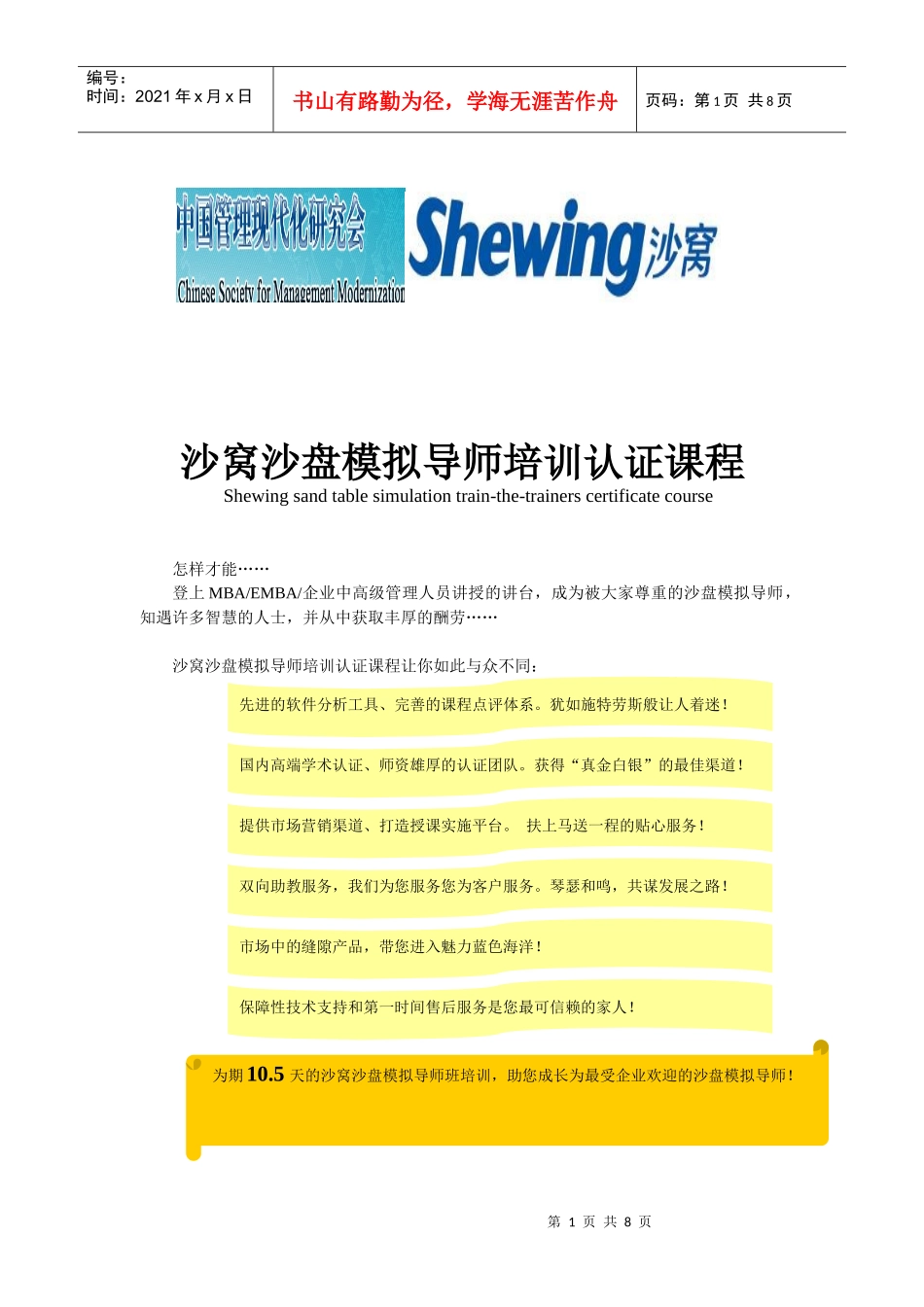 编号：
时间：2021 年 x 月 x 日

书山有路勤为径，学海无涯苦作舟

页码：第 1 页 共 8 页

中国管理现代化研究会
Chinese Society for Management Modernization

Shewing 沙窝

沙窝沙盘模拟导师培训认证课程
Shewing sand table simulation train-the-trainers certificate course

怎样才能……
登上 MBA/EMBA/企业中高级管理人员讲授的讲台，成为被大家尊重的沙盘模拟导师，知遇许多智慧的人士，并从中获取丰厚的酬劳……

沙窝沙盘模拟导师培训认证课程让你如此与众不同：

先进的软件分析工具、完善的课程点评体系。犹如施特劳斯般让人着迷！

国内高端学术认证、师资雄厚的认证团队。获得“真金白银”的最佳渠道！

提供市场营销渠道、打造授课实施平台。 扶上马送一程的贴心服务！

双向助教服务，我们为您服务您为客户服务。琴瑟和鸣，共谋发展之路！

市场中的缝隙产品，带您进入魅力蓝色海洋！

保障性技术支持和第一时间售后服务是您最可信赖的家人！

为期 10.5 天的沙窝沙盘模拟导师班培训，助您成长为最受企业欢迎的沙盘模拟导师！

第 1 页 共 8 页